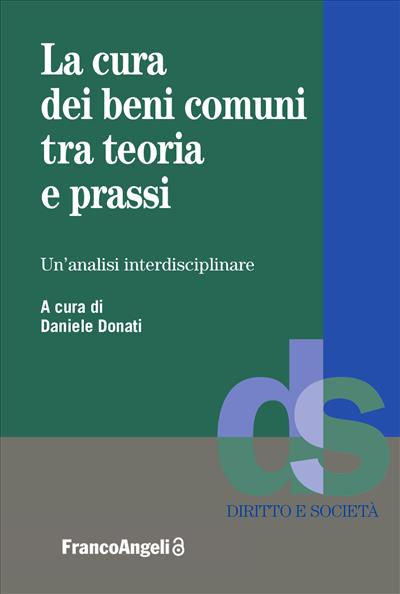 La cura dei beni comuni tra teoria e prassi

Un'analisi interdisciplinare

A cura di
Daniele Donati

ds

DIRITTO E SOCIETÀ

FrancoAngeli